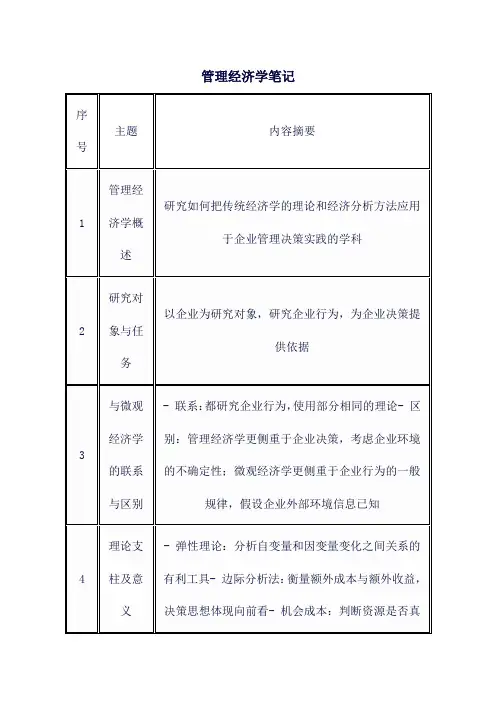 管理经济学笔记

| 序号 | 主题 | 内容摘要 |
|---|---|---|
| 1 | 管理经济学概述 | 研究如何把传统经济学的理论和经济分析方法应用于企业管理决策实践的学科 |
| 2 | 研究对象与任务 | 以企业为研究对象，研究企业行为，为企业决策提供依据 |
| 3 | 与微观经济学的联系与区别 | - 联系：都研究企业行为，使用部分相同的理论- 区别：管理经济学更侧重于企业决策，考虑企业环境的不确定性；微观经济学更侧重于企业行为的一般规律，假设企业外部环境信息已知 |
| 4 | 理论支柱及意义 | - 弹性理论：分析自变量和因变量变化之间关系的有利工具- 边际分析法：衡量额外成本与额外收益，决策思想体现向前看- 机会成本：判断资源是否真 |